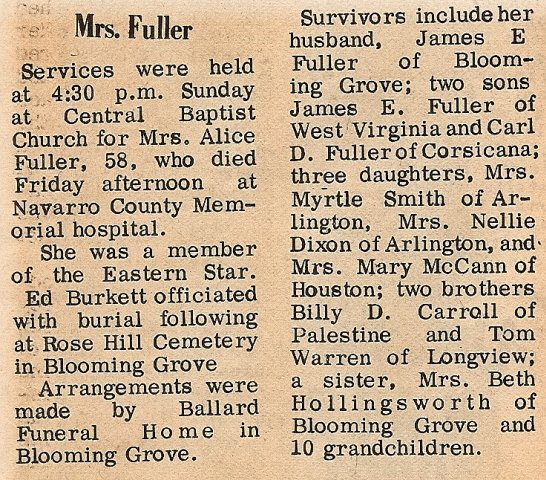 Mrs. Fuller

Services were held at 4:30 p.m. Sunday at Central Baptist Church for Mrs. Alice Fuller, 58, who died Friday afternoon at Navarro County Memorial hospital.

She was a member of the Eastern Star.

Ed Burkett officiated with burial following at Rose Hill Cemetery in Blooming Grove

Arrangements were made by Ballard Funeral Home in Blooming Grove.

Survivors include her husband, James E Fuller of Blooming Grove; two sons James E. Fuller of West Virginia and Carl D. Fuller of Corsicana; three daughters, Mrs. Myrtle Smith of Arlington, Mrs. Nellie Dixon of Arlington, and Mrs. Mary McCann of Houston; two brothers Billy D. Carroll of Palestine and Tom Warren of Longview; a sister, Mrs. Beth Hollingsworth of Blooming Grove and 10 grandchildren.